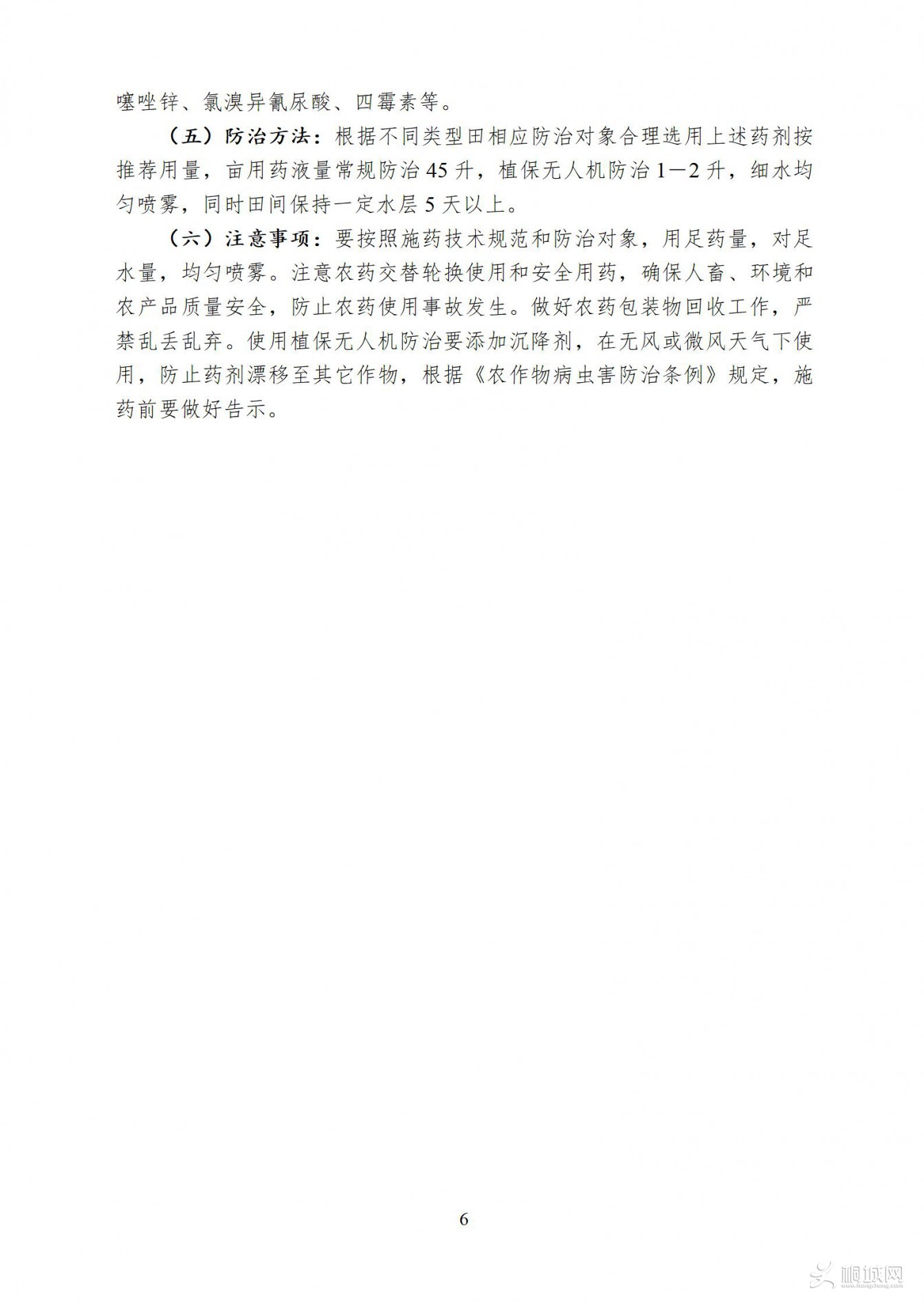 噻唑锌、氯溴异氰尿酸、四霉素等。

（五）防治方法：根据不同类型田相应防治对象合理选用上述药剂按推荐用量，亩用药液量常规防治45升，植保无人机防治1—2升，细水均匀喷雾，同时田间保持一定水层5天以上。

（六）注意事项：要按照施药技术规范和防治对象，用足药量，对足水量，均匀喷雾。注意农药交替轮换使用和安全用药，确保人畜、环境和农产品质量安全，防止农药使用事故发生。做好农药包装物回收工作，严禁乱丢乱弃。使用植保无人机防治要添加沉降剂，在无风或微风天气下使用，防止药剂漂移至其它作物，根据《农作物病虫害防治条例》规定，施药前要做好告示。

6

桐城网